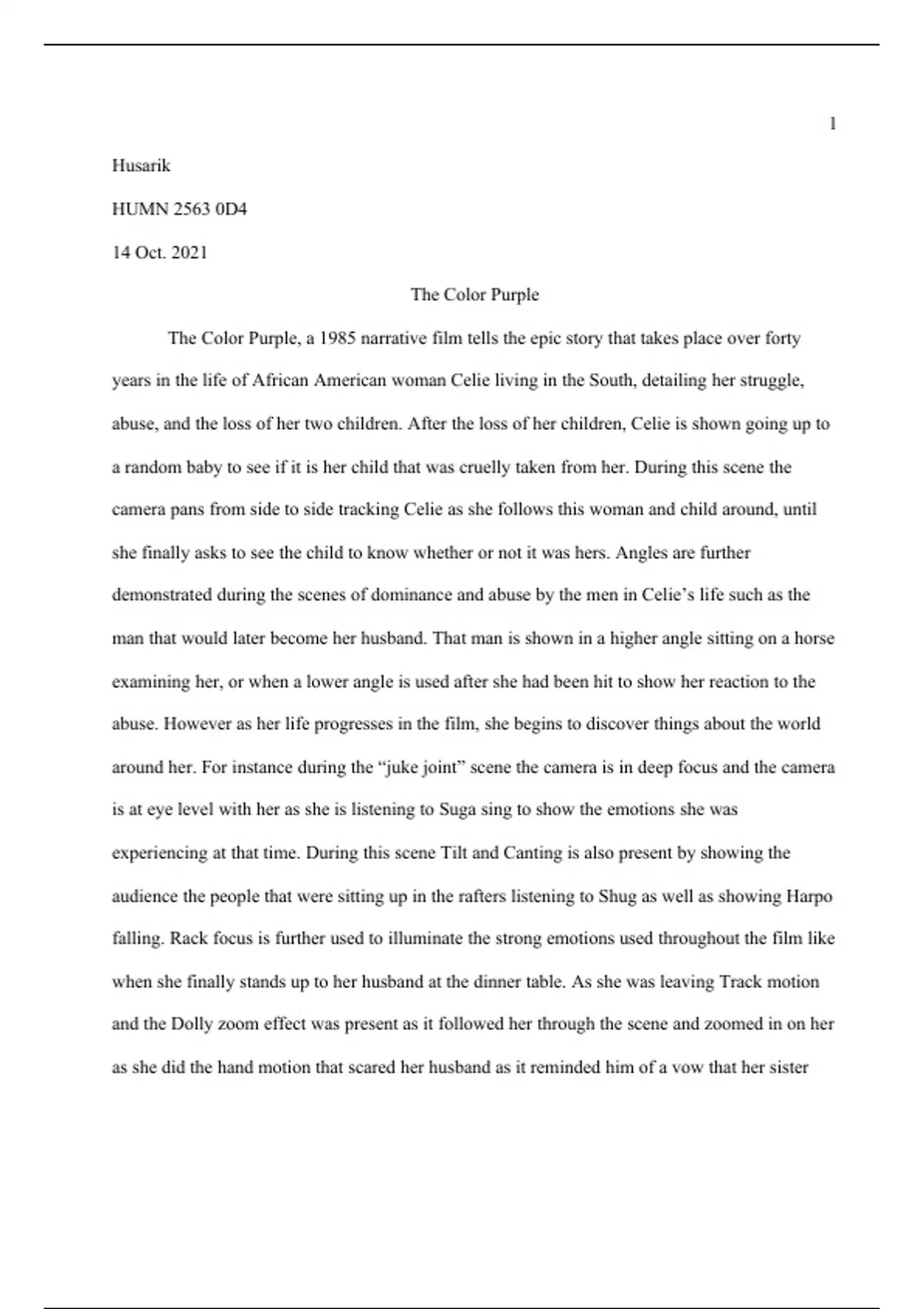 1

Husarik

HUMN 2563 0D4

14 Oct. 2021

The Color Purple

The Color Purple, a 1985 narrative film tells the epic story that takes place over forty years in the life of African American woman Celie living in the South, detailing her struggle, abuse, and the loss of her two children. After the loss of her children, Celie is shown going up to a random baby to see if it is her child that was cruelly taken from her. During this scene the camera pans from side to side tracking Celie as she follows this woman and child around, until she finally asks to see the child to know whether or not it was hers. Angles are further demonstrated during the scenes of dominance and abuse by the men in Celie's life such as the man that would later become her husband. That man is shown in a higher angle sitting on a horse examining her, or when a lower angle is used after she had been hit to show her reaction to the abuse. However as her life progresses in the film, she begins to discover things about the world around her. For instance during the "juke joint" scene the camera is in deep focus and the camera is at eye level with her as she is listening to Suga sing to show the emotions she was experiencing at that time. During this scene Tilt and Canting is also present by showing the audience the people that were sitting up in the rafters listening to Shug as well as showing Harpo falling. Rack focus is further used to illuminate the strong emotions used throughout the film like when she finally stands up to her husband at the dinner table. As she was leaving Track motion and the Dolly zoom effect was present as it followed her through the scene and zoomed in on her as she did the hand motion that scared her husband as it reminded him of a vow that her sister